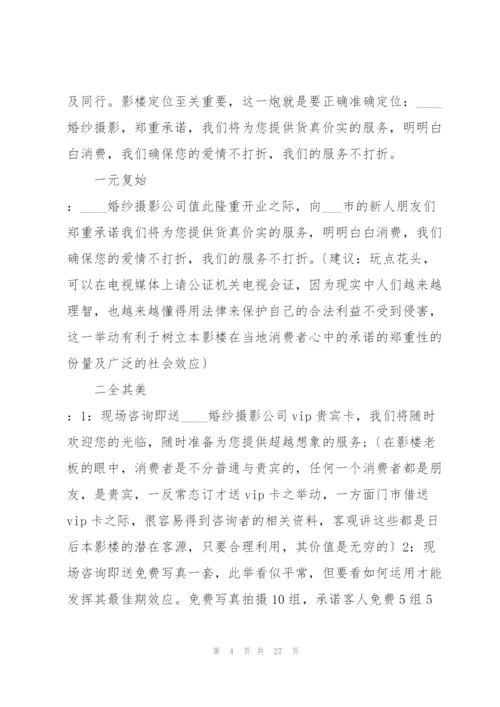 及同行。影楼定位至关重要，这一炮就是要正确准确定位：____婚纱摄影，郑重承诺，我们将为您提供货真价实的服务，明明白白消费，我们确保您的爱情不打折，我们的服务不打折。

一元复始

：____婚纱摄影公司值此隆重开业之际，向___市的新人朋友们郑重承诺我们将为您提供货真价实的服务，明明白白消费，我们确保您的爱情不打折，我们的服务不打折。〔建议：玩点花头，可以在电视媒体上请公证机关电视会证，因为现实中人们越来越理智，也越来越懂得用法律来保护自己的合法利益不受到侵害，这一举动有利于树立本影楼在当地消费者心中的承诺的郑重性的份量及广泛的社会效应〕

二全其美

：1：现场咨询即送____婚纱摄影公司 vip 贵宾卡，我们将随时欢迎您的光临，随时准备为您提供超越想象的服务；〔在影楼老板的眼中，消费者是不分普通与贵宾的，任何一个消费者都是朋友，是贵宾，一反常态订才送 vip 卡之举动，一方面门市借送 vip 卡之际，很容易得到咨询者的相关资料，客观讲这些都是日后本影楼的潜在客源，只要合理利用，其价值是无穷的〕2：现场咨询即送免费写真一套，此举看似平常，但要看如何运用才能发挥其最佳期效应。免费写真拍摄 10 组，承诺客人免费 5 组 5

第 4 页 共 27 页